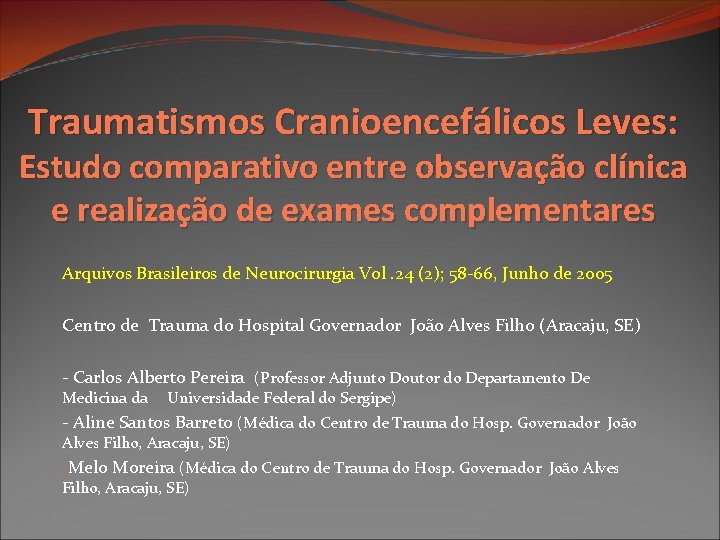 Traumatismos Cranioencefálicos Leves: Estudo comparativo entre observação clínica e realização de exames complementares

Arquivos Brasileiros de Neurocirurgia Vol .24 (2); 58-66, Junho de 2005

Centro de Trauma do Hospital Governador João Alves Filho (Aracaju, SE)

- Carlos Alberto Pereira (Professor Adjunto Doutor do Departamento De Medicina da Universidade Federal do Sergipe)

- Aline Santos Barreto (Médica do Centro de Trauma do Hosp. Governador João Alves Filho, Aracaju, SE)

Melo Moreira (Médica do Centro de Trauma do Hosp. Governador João Alves Filho, Aracaju, SE)